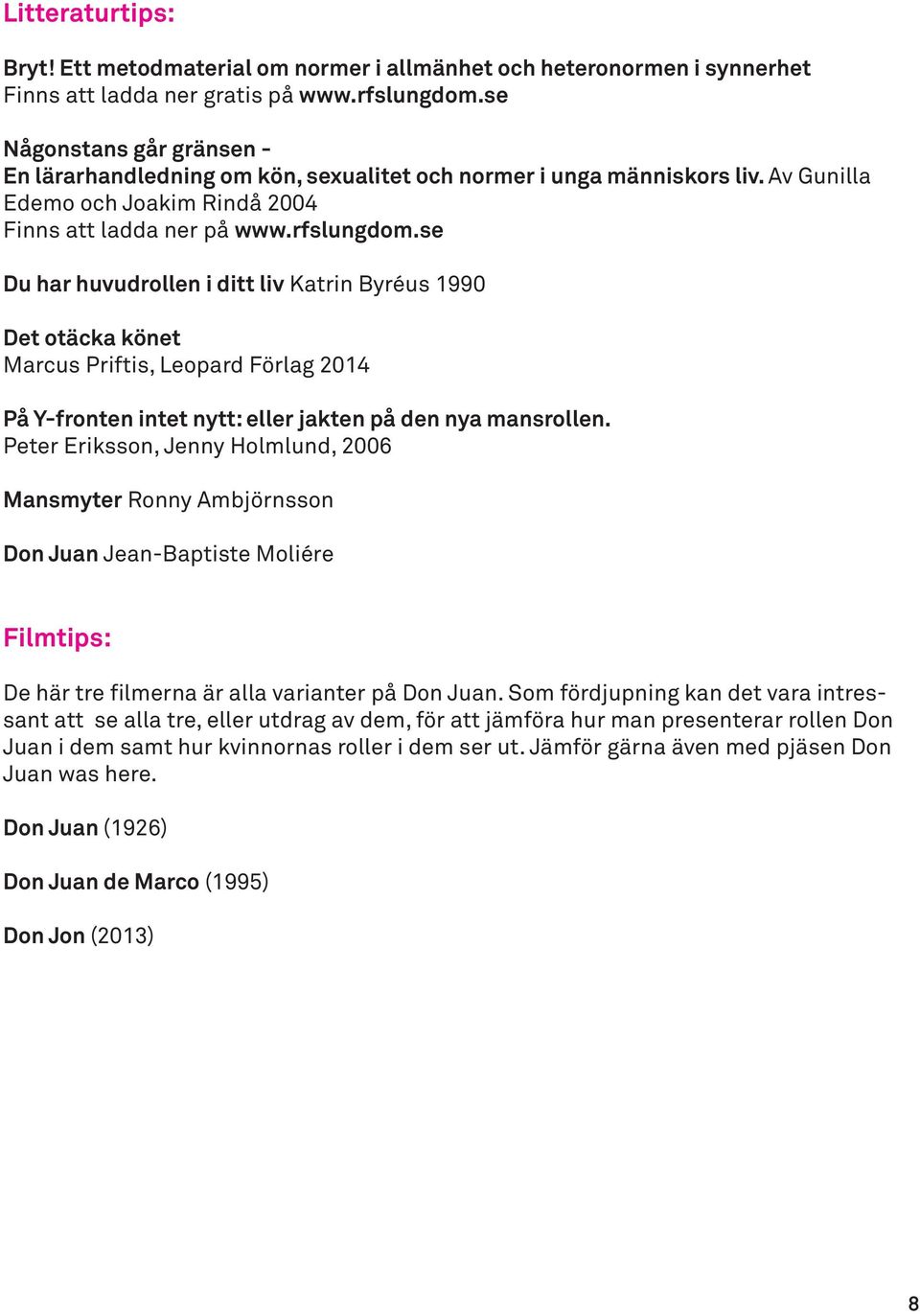 Litteraturtips:

Bryt! Ett metodmaterial om normer i allmänhet och heteronormen i synnerhet
Finns att ladda ner gratis på www.rfslungdom.se

Någonstans går gränsen -
En lärarhandledning om kön, sexualitet och normer i unga människors liv. Av Gunilla Edemo och Joakim Rindå 2004
Finns att ladda ner på www.rfslungdom.se

Du har huvudrollen i ditt liv Katrin Byréus 1990

Det otäcka könet
Marcus Priftis, Leopard Förlag 2014

På Y-fronten intet nytt: eller jakten på den nya mansrollen.
Peter Eriksson, Jenny Holmlund, 2006

Mansmyter Ronny Ambjörnsson

Don Juan Jean-Baptiste Moliére

Filmtips:

De här tre filmerna är alla varianter på Don Juan. Som fördjupning kan det vara intressant att se alla tre, eller utdrag av dem, för att jämföra hur man presenterar rollen Don Juan i dem samt hur kvinnornas roller i dem ser ut. Jämför gärna även med pjäsen Don Juan was here.

Don Juan (1926)

Don Juan de Marco (1995)

Don Jon (2013)

8